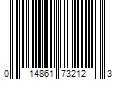 0 14861 73212 3